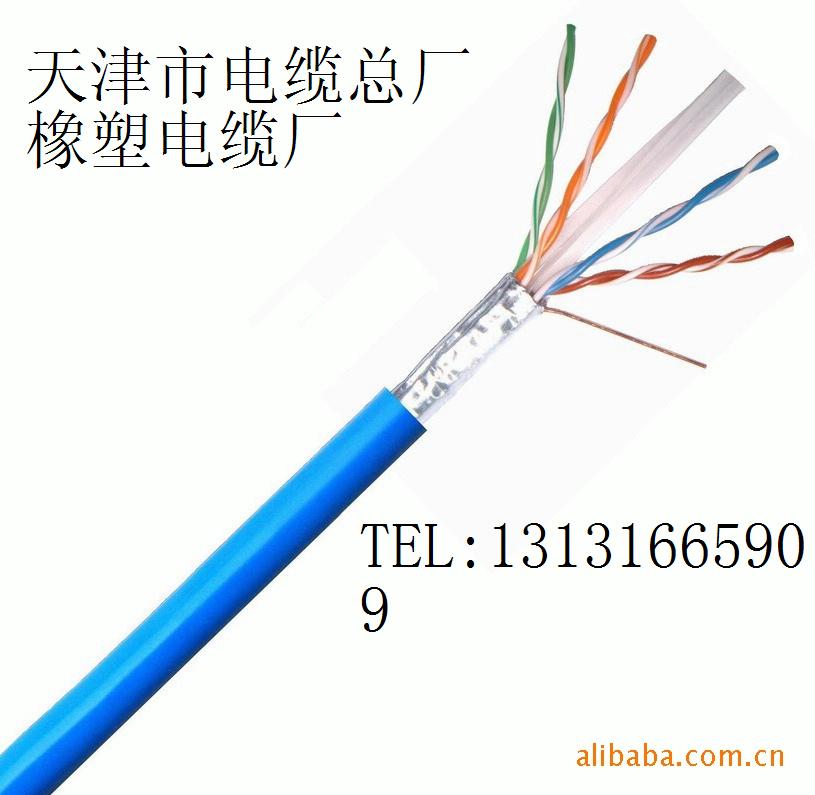 天津市电缆总厂
橡塑电缆厂

TEL:13131665909

alibaba.com.cn